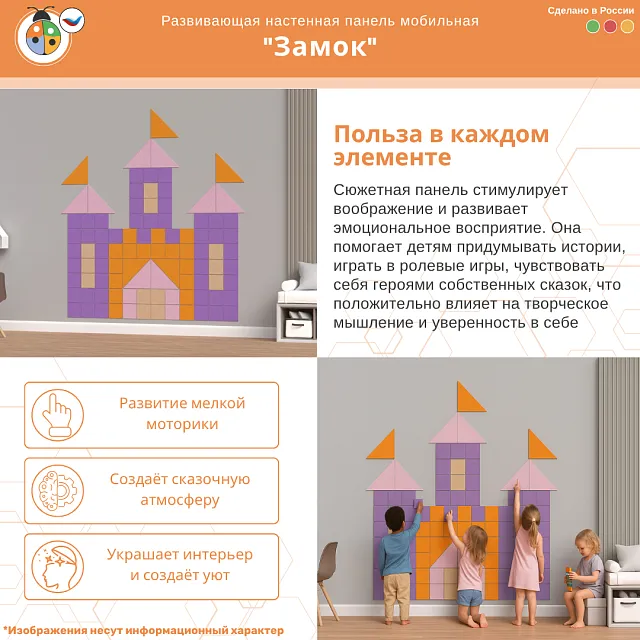 Развивающая настенная панель мобильная
"Замок"

Сделано в России

Польза в каждом элементе

Сюжетная панель стимулирует воображение и развивает эмоциональное восприятие. Она помогает детям придумывать истории, играть в ролевые игры, чувствовать себя героями собственных сказок, что положительно влияет на творческое мышление и уверенность в себе

Развитие мелкой моторики

Создаёт сказочную атмосферу

Украшает интерьер и создаёт уют

*Изображения несут информационный характер